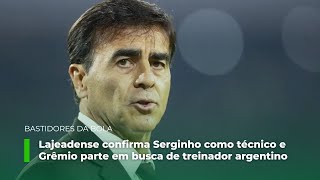 BASTIDORES DA BOLA

Lajeadense confirma Serginho como técnico e Grêmio parte em busca de treinador argentino